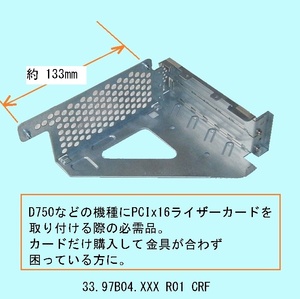 約 133㎜

D750などの機種にPCIx16ライザーカードを取り付ける際の必需品。
カードだけ購入して金具が合わず困っている方に。

33.97B04.XXX R01 CRF